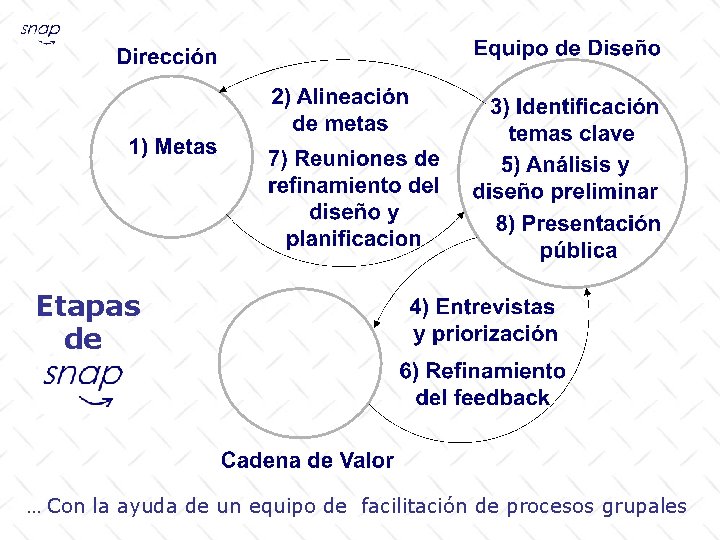 snap

Dirección

Equipo de Diseño

1) Metas

2) Alineación de metas

7) Reuniones de refinamiento del diseño y planificacion

3) Identificación temas clave

5) Análisis y diseño preliminar

8) Presentación pública

Etapas de snap

4) Entrevistas y priorización

6) Refinamiento del feedback

Cadena de Valor

… Con la ayuda de un equipo de facilitación de procesos grupales